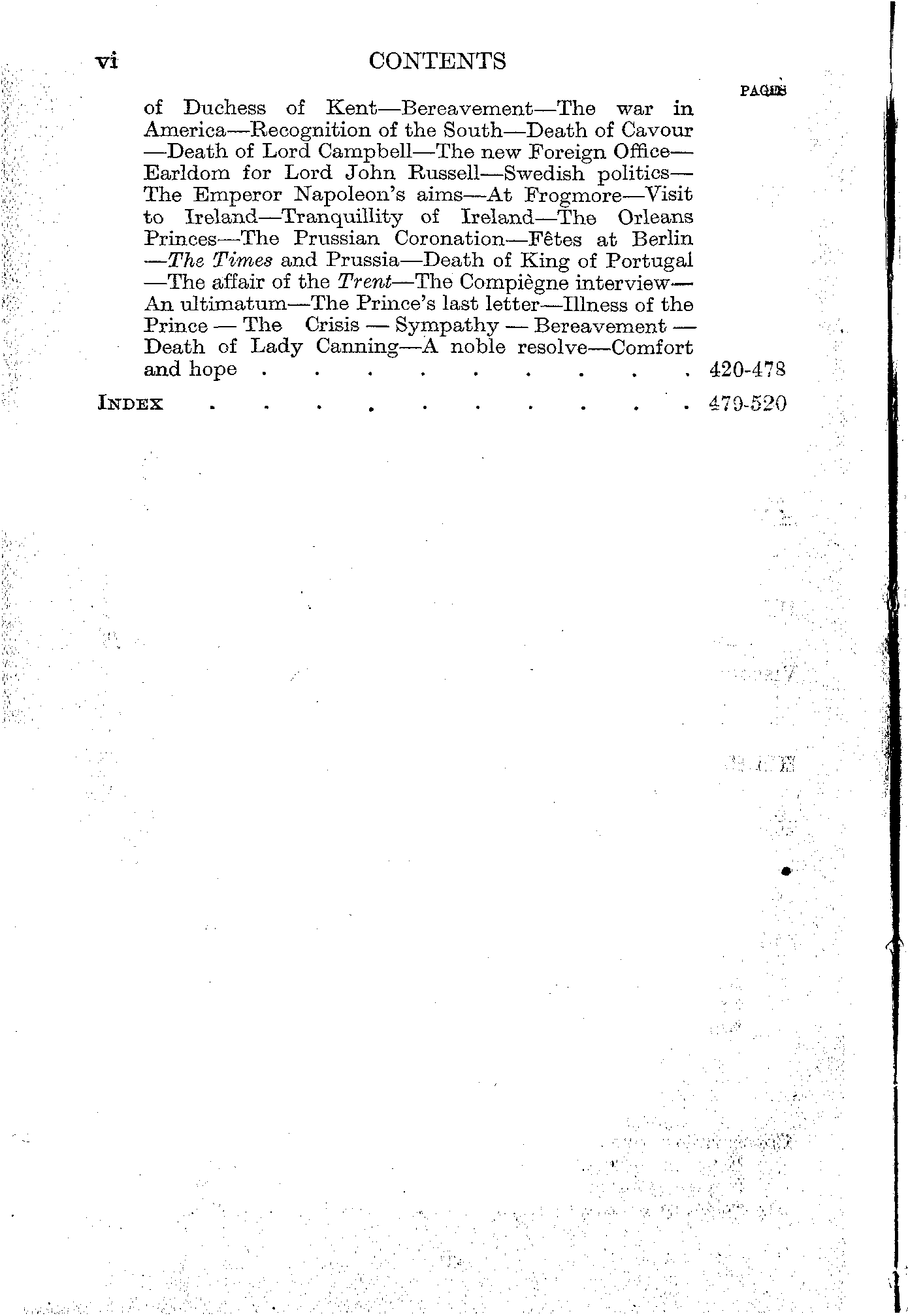 vi CONTENTS

PAGES

of Duchess of Kent—Bereavement—The war in America—Recognition of the South—Death of Cavour—Death of Lord Campbell—The new Foreign Office—Earldom for Lord John Russell—Swedish politics—The Emperor Napoleon's aims—At Frogmore—Visit to Ireland—Tranquillity of Ireland—The Orleans Princes—The Prussian Coronation—Fêtes at Berlin—The Times and Prussia—Death of King of Portugal—The affair of the Trent—The Compiègne interview—An ultimatum—The Prince's last letter—Illness of the Prince — The Crisis — Sympathy — Bereavement — Death of Lady Canning—A noble resolve—Comfort and hope 420-478

INDEX 479-520